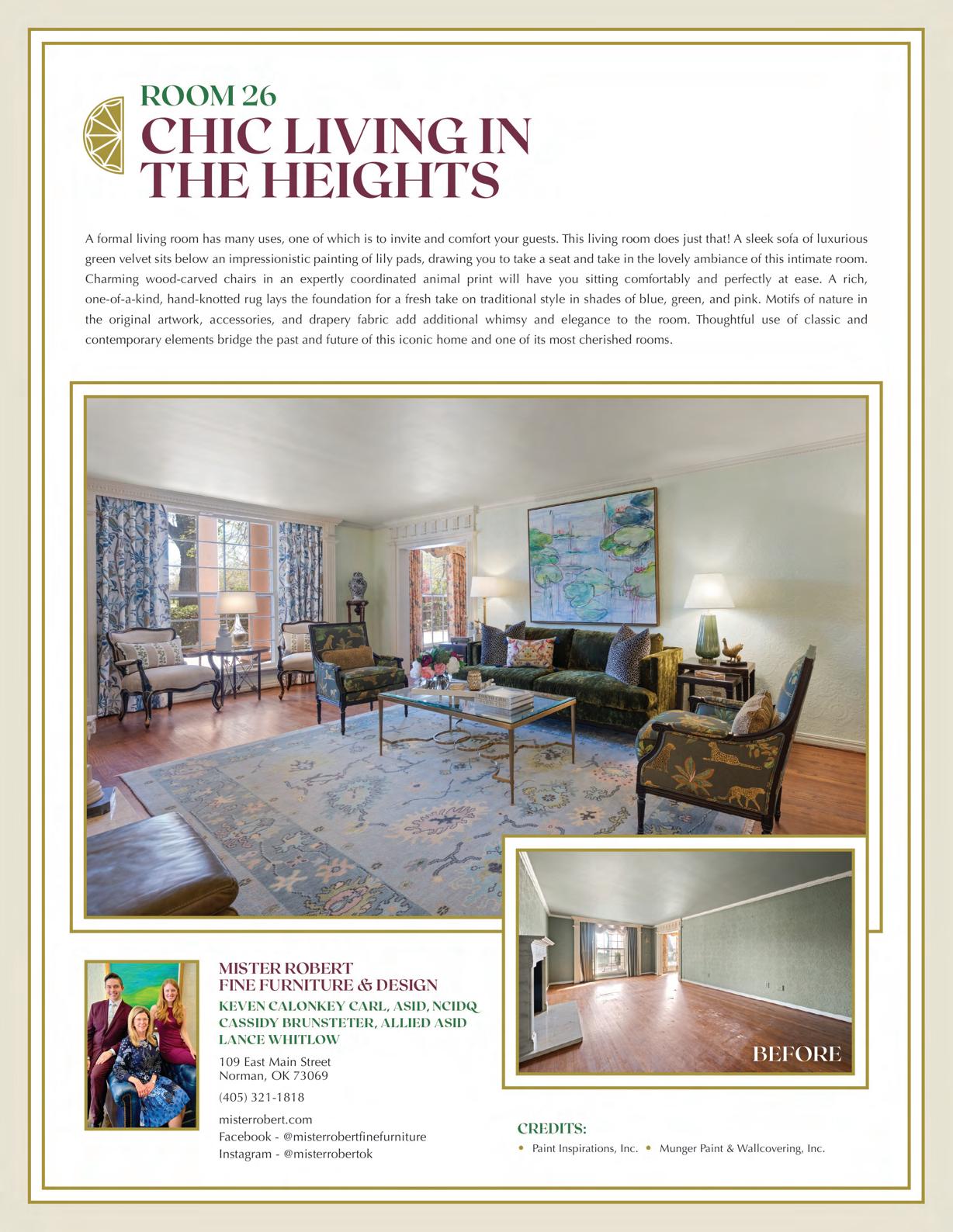 ROOM 26
CHIC LIVING IN THE HEIGHTS

A formal living room has many uses, one of which is to invite and comfort your guests. This living room does just that! A sleek sofa of luxurious green velvet sits below an impressionistic painting of lily pads, drawing you to take a seat and take in the lovely ambiance of this intimate room. Charming wood-carved chairs in an expertly coordinated animal print will have you sitting comfortably and perfectly at ease. A rich, one-of-a-kind, hand-knotted rug lays the foundation for a fresh take on traditional style in shades of blue, green, and pink. Motifs of nature in the original artwork, accessories, and drapery fabric add additional whimsy and elegance to the room. Thoughtful use of classic and contemporary elements bridge the past and future of this iconic home and one of its most cherished rooms.

BEFORE

MISTER ROBERT
FINE FURNITURE & DESIGN
KEVEN CALONKEY CARL, ASID, NCIDQ
CASSIDY BRUNSTETER, ALLIED ASID
LANCE WHITLOW

109 East Main Street
Norman, OK 73069

(405) 321-1818

misterrobert.com
Facebook - @misterrobertfinefurniture
Instagram - @misterrobertok

CREDITS:
• Paint Inspirations, Inc. • Munger Paint & Wallcovering, Inc.